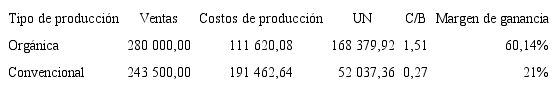 | Tipo de producción | Ventas | Costos de producción | UN | C/B | Margen de ganancia |
|---|---|---|---|---|---|
| Orgánica | 280 000,00 | 111 620,08 | 168 379,92 | 1,51 | 60,14% |
| Convencional | 243 500,00 | 191 462,64 | 52 037,36 | 0,27 | 21% |